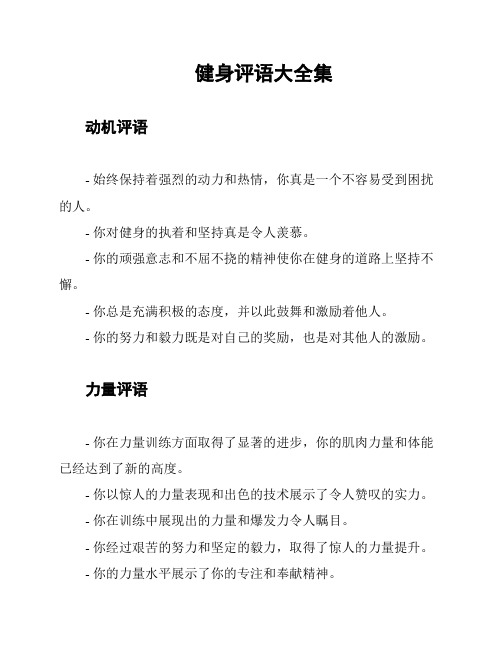 健身评语大全集

动机评语

- 始终保持着强烈的动力和热情，你真是一个不容易受到困扰的人。

- 你对健身的执着和坚持真是令人羡慕。

- 你的顽强意志和不屈不挠的精神使你在健身的道路上坚持不懈。

- 你总是充满积极的态度，并以此鼓舞和激励着他人。

- 你的努力和毅力既是对自己的奖励，也是对其他人的激励。

力量评语

- 你在力量训练方面取得了显著的进步，你的肌肉力量和体能已经达到了新的高度。

- 你以惊人的力量表现和出色的技术展示了令人赞叹的实力。

- 你在训练中展现出的力量和爆发力令人瞩目。

- 你经过艰苦的努力和坚定的毅力，取得了惊人的力量提升。

- 你的力量水平展示了你的专注和奉献精神。